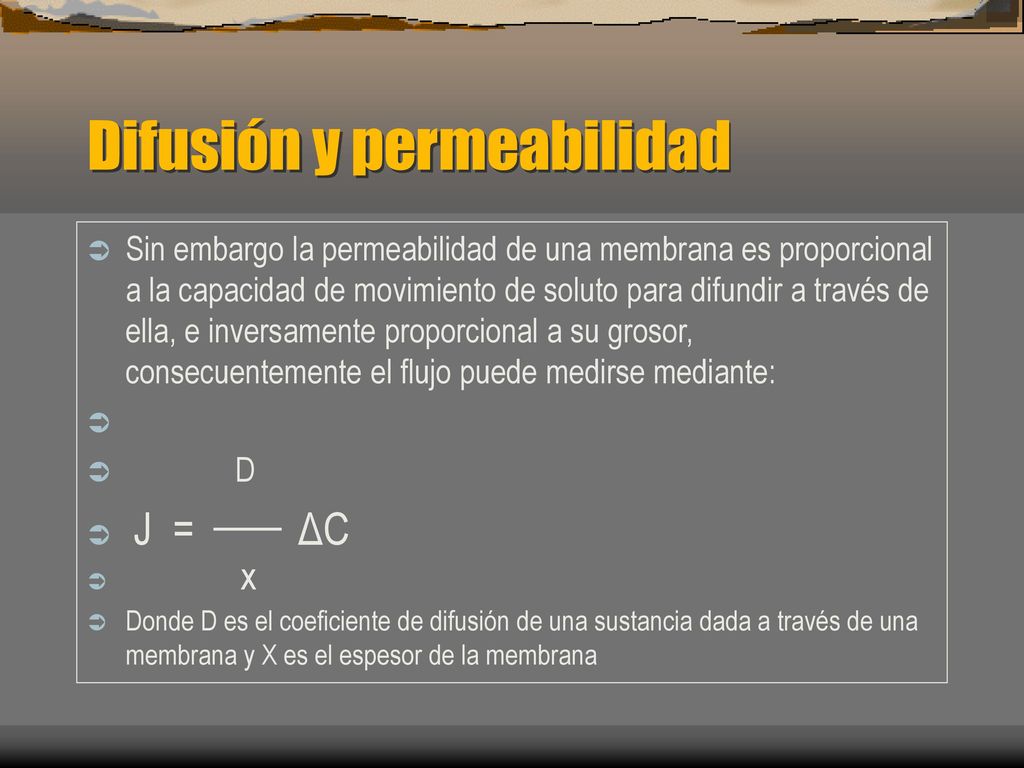 Difusión y permeabilidad

Sin embargo la permeabilidad de una membrana es proporcional a la capacidad de movimiento de soluto para difundir a través de ella, e inversamente proporcional a su grosor, consecuentemente el flujo puede medirse mediante:

$J = \frac{D}{x} \Delta C$

Donde D es el coeficiente de difusión de una sustancia dada a través de una membrana y X es el espesor de la membrana